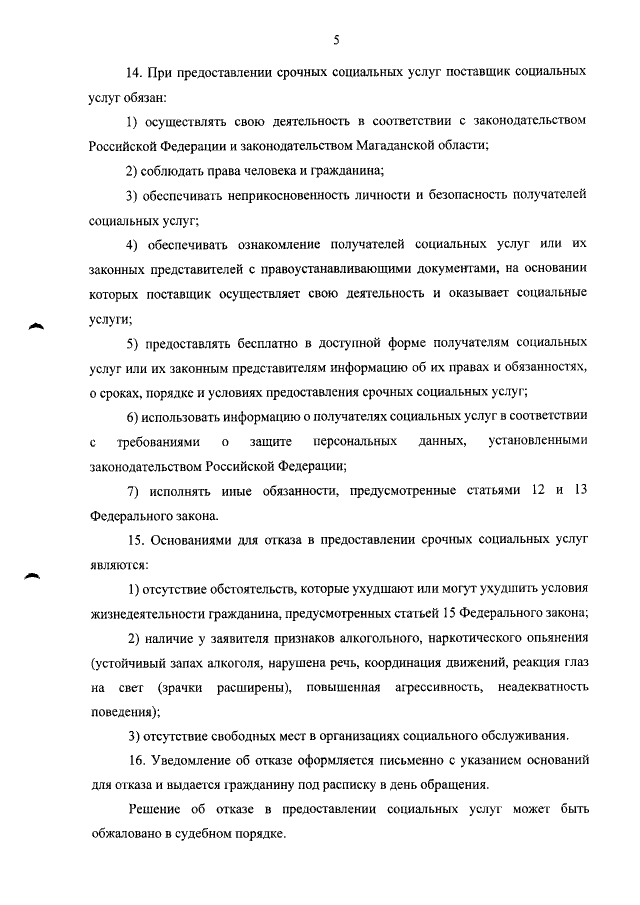 5

14. При предоставлении срочных социальных услуг поставщик социальных услуг обязан:

1) осуществлять свою деятельность в соответствии с законодательством Российской Федерации и законодательством Магаданской области;

2) соблюдать права человека и гражданина;

3) обеспечивать неприкосновенность личности и безопасность получателей социальных услуг;

4) обеспечивать ознакомление получателей социальных услуг или их законных представителей с правоустанавливающими документами, на основании которых поставщик осуществляет свою деятельность и оказывает социальные услуги;

5) предоставлять бесплатно в доступной форме получателям социальных услуг или их законным представителям информацию об их правах и обязанностях, о сроках, порядке и условиях предоставления срочных социальных услуг;

6) использовать информацию о получателях социальных услуг в соответствии с требованиями о защите персональных данных, установленными законодательством Российской Федерации;

7) исполнять иные обязанности, предусмотренные статьями 12 и 13 Федерального закона.

15. Основаниями для отказа в предоставлении срочных социальных услуг являются:

1) отсутствие обстоятельств, которые ухудшают или могут ухудшить условия жизнедеятельности гражданина, предусмотренных статьей 15 Федерального закона;

2) наличие у заявителя признаков алкогольного, наркотического опьянения (устойчивый запах алкоголя, нарушена речь, координация движений, реакция глаз на свет (зрачки расширены), повышенная агрессивность, неадекватность поведения);

3) отсутствие свободных мест в организациях социального обслуживания.

16. Уведомление об отказе оформляется письменно с указанием оснований для отказа и выдается гражданину под расписку в день обращения.

Решение об отказе в предоставлении социальных услуг может быть обжаловано в судебном порядке.